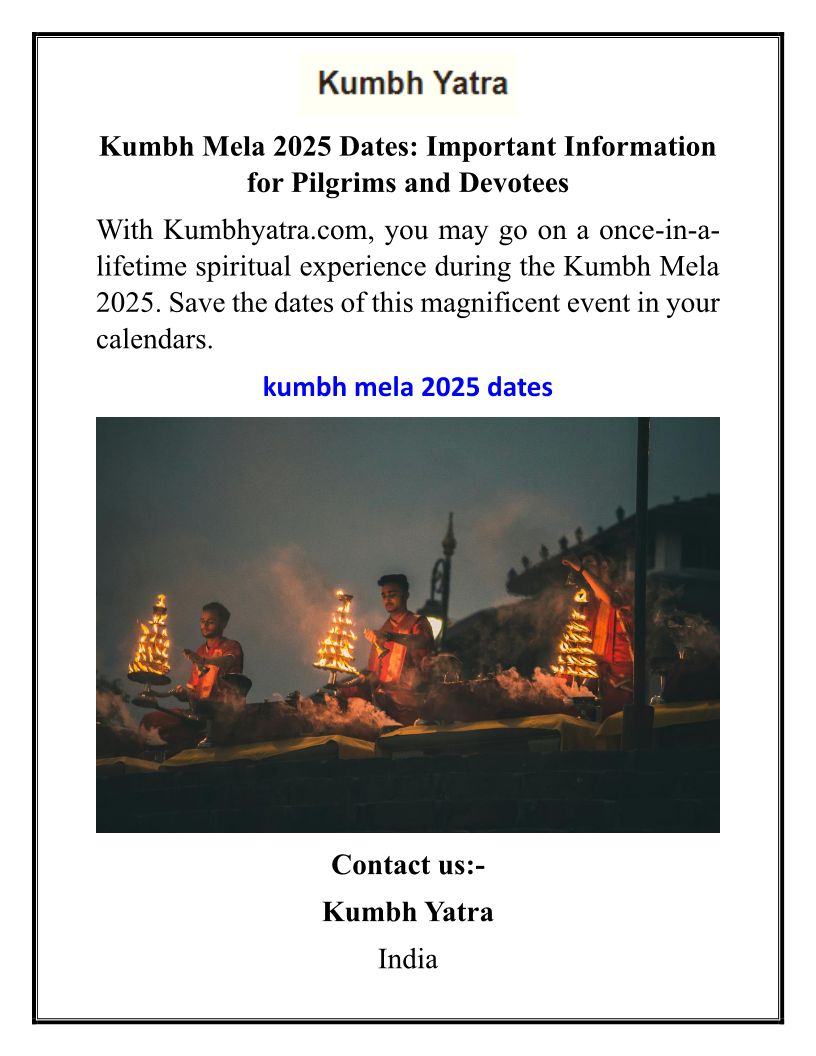 Kumbh Yatra

Kumbh Mela 2025 Dates: Important Information for Pilgrims and Devotees

With Kumbhyatra.com, you may go on a once-in-a-lifetime spiritual experience during the Kumbh Mela 2025. Save the dates of this magnificent event in your calendars.

kumbh mela 2025 dates

Contact us:-

Kumbh Yatra

India